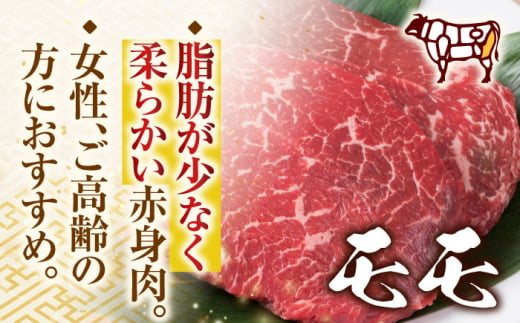 ◆脂肪が少なく柔らかい赤身肉。

◆女性、ご高齢の方におすすめ。

モモ